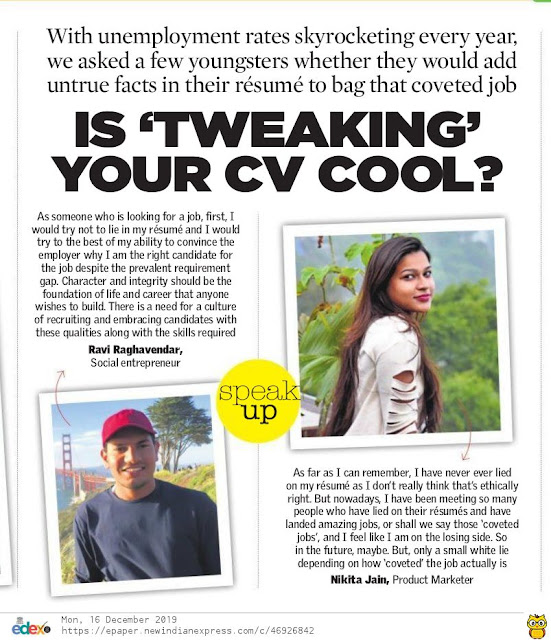 With unemployment rates skyrocketing every year, we asked a few youngsters whether they would add untrue facts in their résumé to bag that coveted job

IS 'TWEAKING' YOUR CV COOL?

As someone who is looking for a job, first, I would try not to lie in my résumé and I would try to the best of my ability to convince the employer why I am the right candidate for the job despite the prevalent requirement gap. Character and integrity should be the foundation of life and career that anyone wishes to build. There is a need for a culture of recruiting and embracing candidates with these qualities along with the skills required

Ravi Raghavendar, Social entrepreneur

speak up

As far as I can remember, I have never ever lied on my résumé as I don't really think that's ethically right. But nowadays, I have been meeting so many people who have lied on their résumés and have landed amazing jobs, or shall we say those 'coveted jobs', and I feel like I am on the losing side. So in the future, maybe. But, only a small white lie depending on how 'coveted' the job actually is

Nikita Jain, Product Marketer

edex

Mon, 16 December 2019
https://epaper.newindianexpress.com/c/46926842